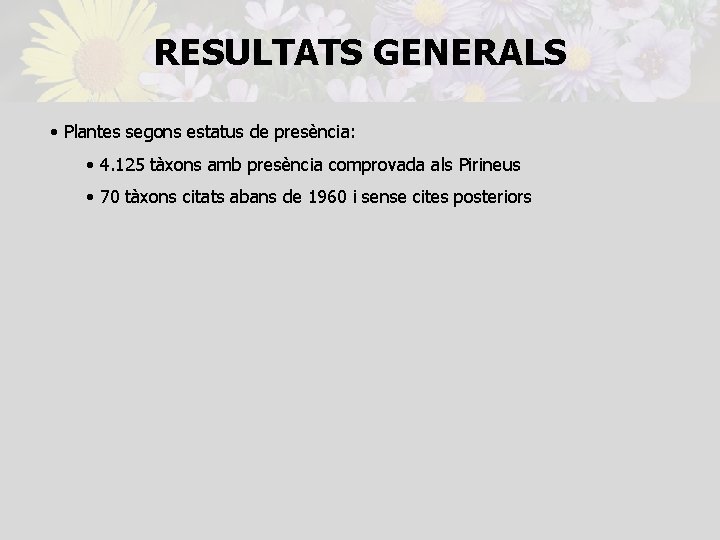 RESULTATS GENERALS

• Plantes segons estatus de presència:

• 4.125 tàxons amb presència comprovada als Pirineus

• 70 tàxons citats abans de 1960 i sense cites posteriors